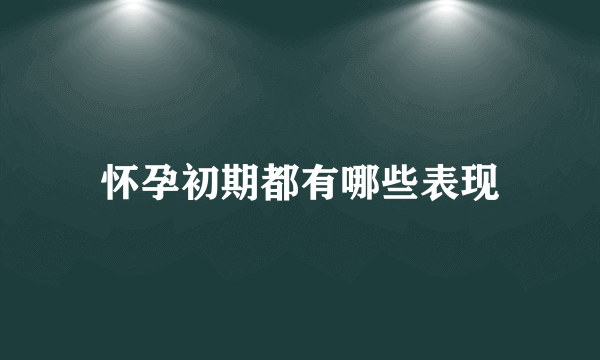 怀孕初期都有哪些表现